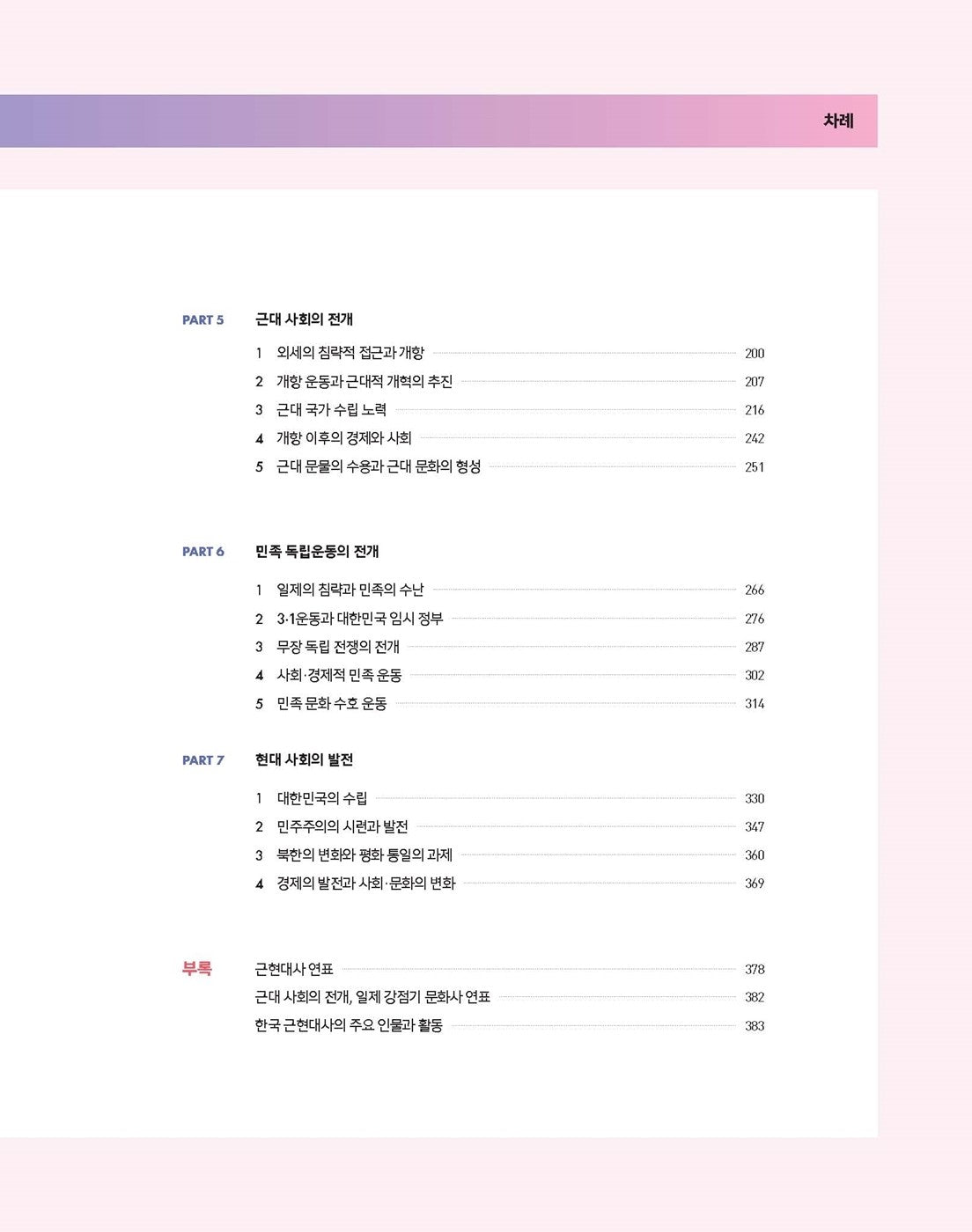 차례

PART 5
근대 사회의 전개

1 외세의 침략적 접근과 개항 200
2 개항 운동과 근대적 개혁의 추진 207
3 근대 국가 수립 노력 216
4 개항 이후의 경제와 사회 242
5 근대 문물의 수용과 근대 문화의 형성 251

PART 6
민족 독립운동의 전개

1 일제의 침략과 민족의 수난 266
2 3·1운동과 대한민국 임시 정부 276
3 무장 독립 전쟁의 전개 287
4 사회·경제적 민족 운동 302
5 민족 문화 수호 운동 314

PART 7
현대 사회의 발전

1 대한민국의 수립 330
2 민주주의의 시련과 발전 347
3 북한의 변화와 평화 통일의 과제 360
4 경제의 발전과 사회·문화의 변화 369

부록
근현대사 연표 378
근대 사회의 전개, 일제 강점기 문화사 연표 382
한국 근현대사의 주요 인물과 활동 383